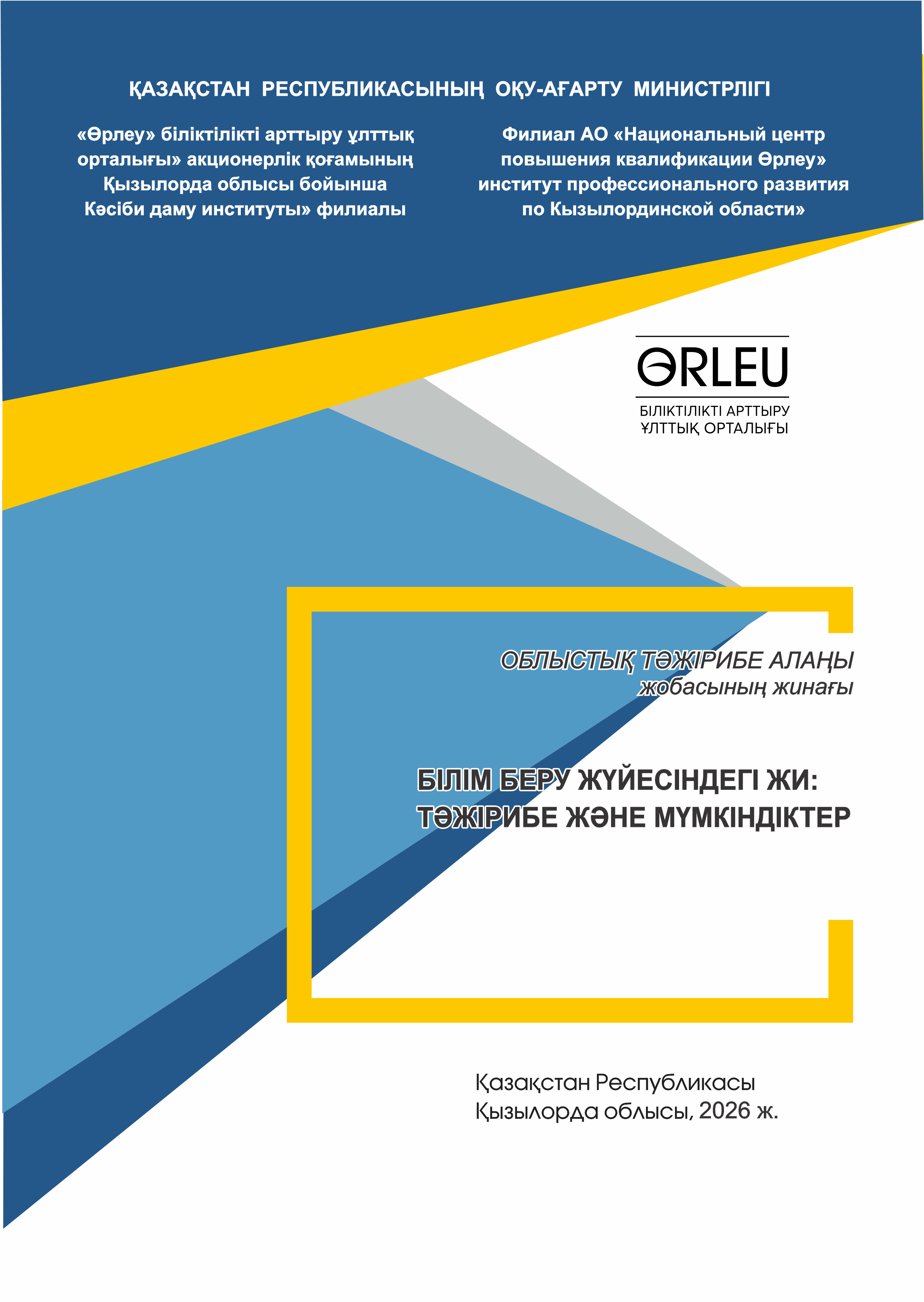 ҚАЗАҚСТАН РЕСПУБЛИКАСЫНЫҢ ОҚУ-АҒАРТУ МИНИСТРЛІГІ

«Өрлеу» біліктілікті арттыру ұлттық орталығы» акционерлік қоғамының Қызылорда облысы бойынша Кәсіби даму институты» филиалы

Филиал АО «Национальный центр повышения квалификации Өрлеу» институт профессионального развития по Кызылординской области»

ӨRLEU
БІЛІКТІЛІКТІ АРТТЫРУ
ҰЛТТЫҚ ОРТАЛЫҒЫ

ОБЛЫСТЫҚ ТӘЖІРИБЕ АЛАҢЫ
жобасының жинағы

БІЛІМ БЕРУ ЖҮЙЕСІНДЕГІ ЖИ:
ТӘЖІРИБЕ ЖӘНЕ МҮМКІНДІКТЕР

Қазақстан Республикасы
Қызылорда облысы, 2026 ж.